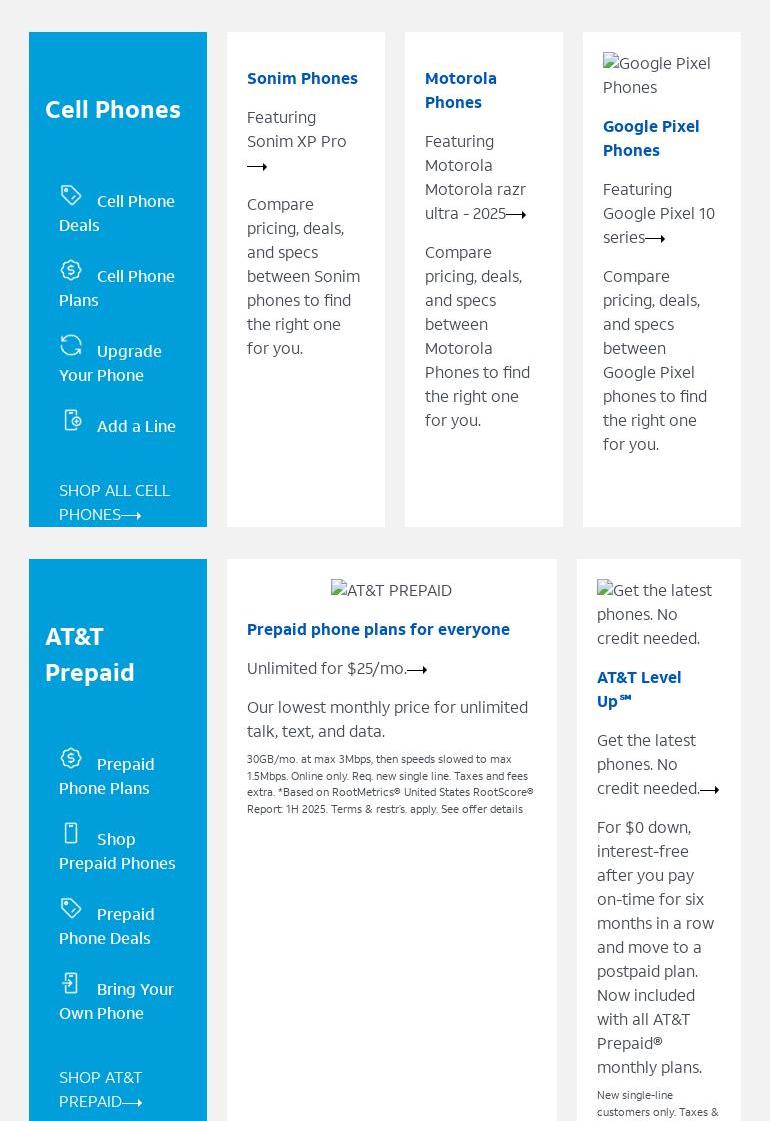 Cell Phones

Cell Phone Deals

Cell Phone Plans

Upgrade Your Phone

Add a Line

SHOP ALL CELL PHONES⟶

Sonim Phones

Featuring Sonim XP Pro ⟶

Compare pricing, deals, and specs between Sonim phones to find the right one for you.

Motorola Phones

Featuring Motorola Motorola razr ultra - 2025⟶

Compare pricing, deals, and specs between Motorola Phones to find the right one for you.

Google Pixel Phones

Google Pixel Phones

Featuring Google Pixel 10 series⟶

Compare pricing, deals, and specs between Google Pixel phones to find the right one for you.

AT&T Prepaid

Prepaid Phone Plans

Shop Prepaid Phones

Prepaid Phone Deals

Bring Your Own Phone

SHOP AT&T PREPAID⟶

AT&T PREPAID

Prepaid phone plans for everyone

Unlimited for $25/mo.⟶

Our lowest monthly price for unlimited talk, text, and data.

30GB/mo. at max 3Mbps, then speeds slowed to max 1.5Mbps. Online only. Req. new single line. Taxes and fees extra. *Based on RootMetrics® United States RootScore® Report: 1H 2025. Terms & restr's. apply. See offer details

Get the latest phones. No credit needed.

AT&T Level Up℠

Get the latest phones. No credit needed.⟶

For $0 down, interest-free after you pay on-time for six months in a row and move to a postpaid plan. Now included with all AT&T Prepaid® monthly plans.

New single-line customers only. Taxes &